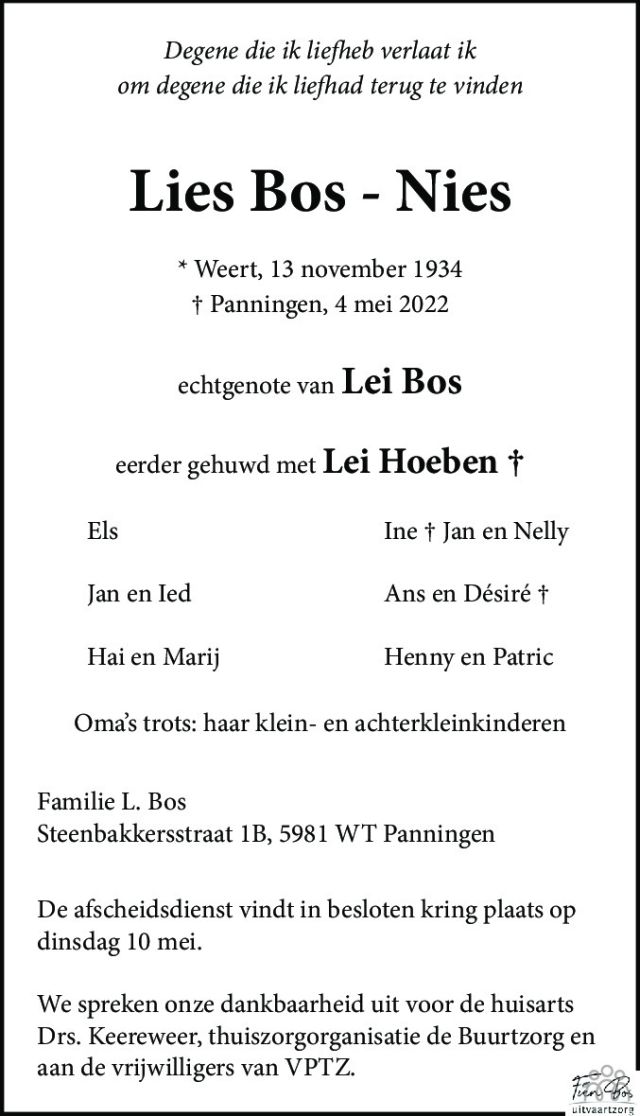 Degene die ik liefheb verlaat ik
om degene die ik liefhad terug te vinden

Lies Bos - Nies

* Weert, 13 november 1934
† Panningen, 4 mei 2022

echtgenote van Lei Bos

eerder gehuwd met Lei Hoeben †

Els

Jan en Ied

Hai en Marij

Ine † Jan en Nelly

Ans en Désiré †

Henny en Patric

Oma's trots: haar klein- en achterkleinkinderen

Familie L. Bos
Steenbakkersstraat 1B, 5981 WT Panningen

De afscheidsdienst vindt in besloten kring plaats op dinsdag 10 mei.

We spreken onze dankbaarheid uit voor de huisarts Drs. Keereweer, thuiszorgorganisatie de Buurtzorg en aan de vrijwilligers van VPTZ.

Fien Bos
uitvaartzorg